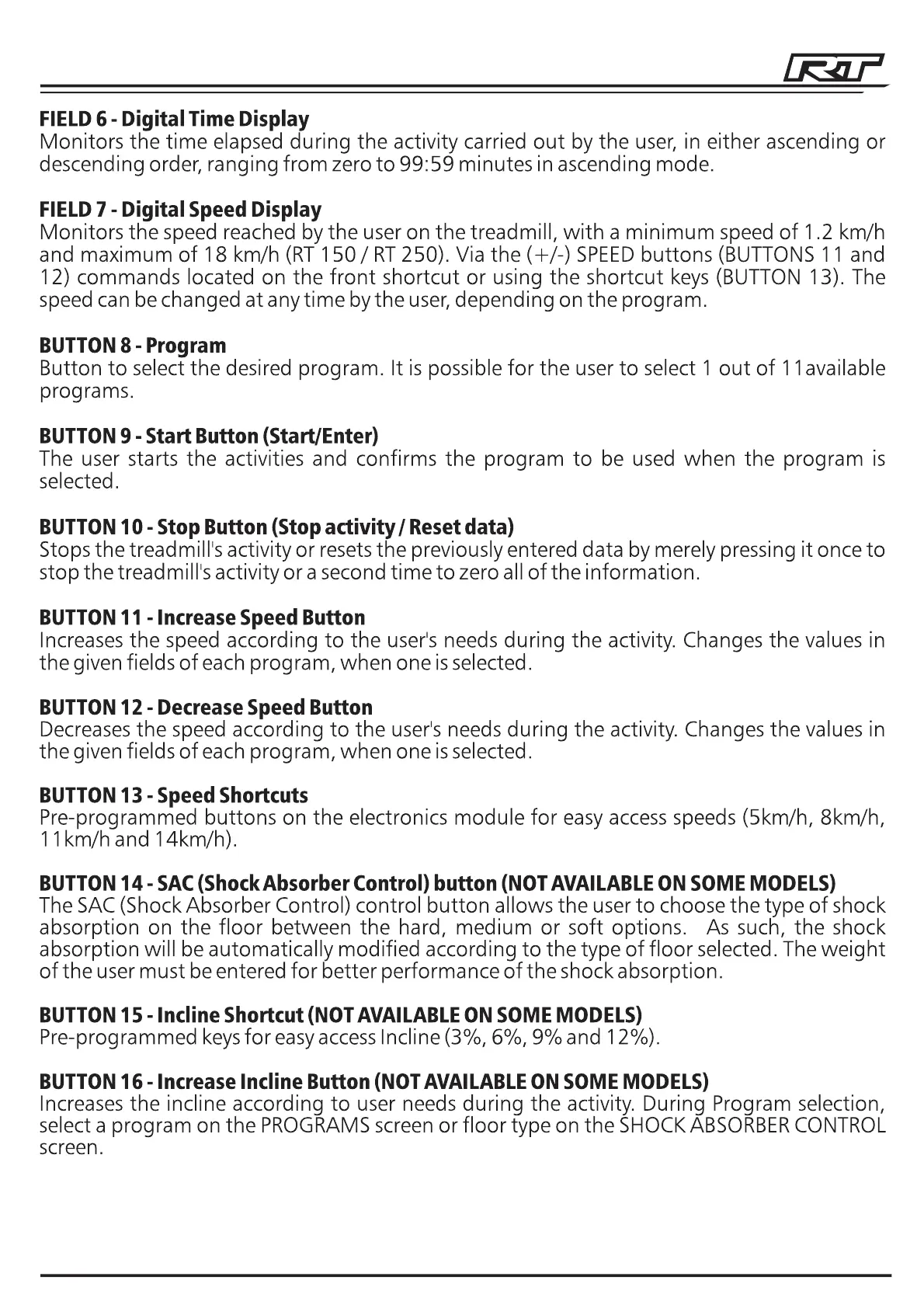 RT

FIELD 6 - Digital Time Display
Monitors the time elapsed during the activity carried out by the user, in either ascending or descending order, ranging from zero to 99:59 minutes in ascending mode.

FIELD 7 - Digital Speed Display
Monitors the speed reached by the user on the treadmill, with a minimum speed of 1.2 km/h and maximum of 18 km/h (RT 150 / RT 250). Via the (+/-) SPEED buttons (BUTTONS 11 and 12) commands located on the front shortcut or using the shortcut keys (BUTTON 13). The speed can be changed at any time by the user, depending on the program.

BUTTON 8 - Program
Button to select the desired program. It is possible for the user to select 1 out of 11available programs.

BUTTON 9 - Start Button (Start/Enter)
The user starts the activities and confirms the program to be used when the program is selected.

BUTTON 10 - Stop Button (Stop activity / Reset data)
Stops the treadmill's activity or resets the previously entered data by merely pressing it once to stop the treadmill's activity or a second time to zero all of the information.

BUTTON 11 - Increase Speed Button
Increases the speed according to the user's needs during the activity. Changes the values in the given fields of each program, when one is selected.

BUTTON 12 - Decrease Speed Button
Decreases the speed according to the user's needs during the activity. Changes the values in the given fields of each program, when one is selected.

BUTTON 13 - Speed Shortcuts
Pre-programmed buttons on the electronics module for easy access speeds (5km/h, 8km/h, 11km/h and 14km/h).

BUTTON 14 - SAC (Shock Absorber Control) button (NOT AVAILABLE ON SOME MODELS)
The SAC (Shock Absorber Control) control button allows the user to choose the type of shock absorption on the floor between the hard, medium or soft options. As such, the shock absorption will be automatically modified according to the type of floor selected. The weight of the user must be entered for better performance of the shock absorption.

BUTTON 15 - Incline Shortcut (NOT AVAILABLE ON SOME MODELS)
Pre-programmed keys for easy access Incline (3%, 6%, 9% and 12%).

BUTTON 16 - Increase Incline Button (NOT AVAILABLE ON SOME MODELS)
Increases the incline according to user needs during the activity. During Program selection, select a program on the PROGRAMS screen or floor type on the SHOCK ABSORBER CONTROL screen.